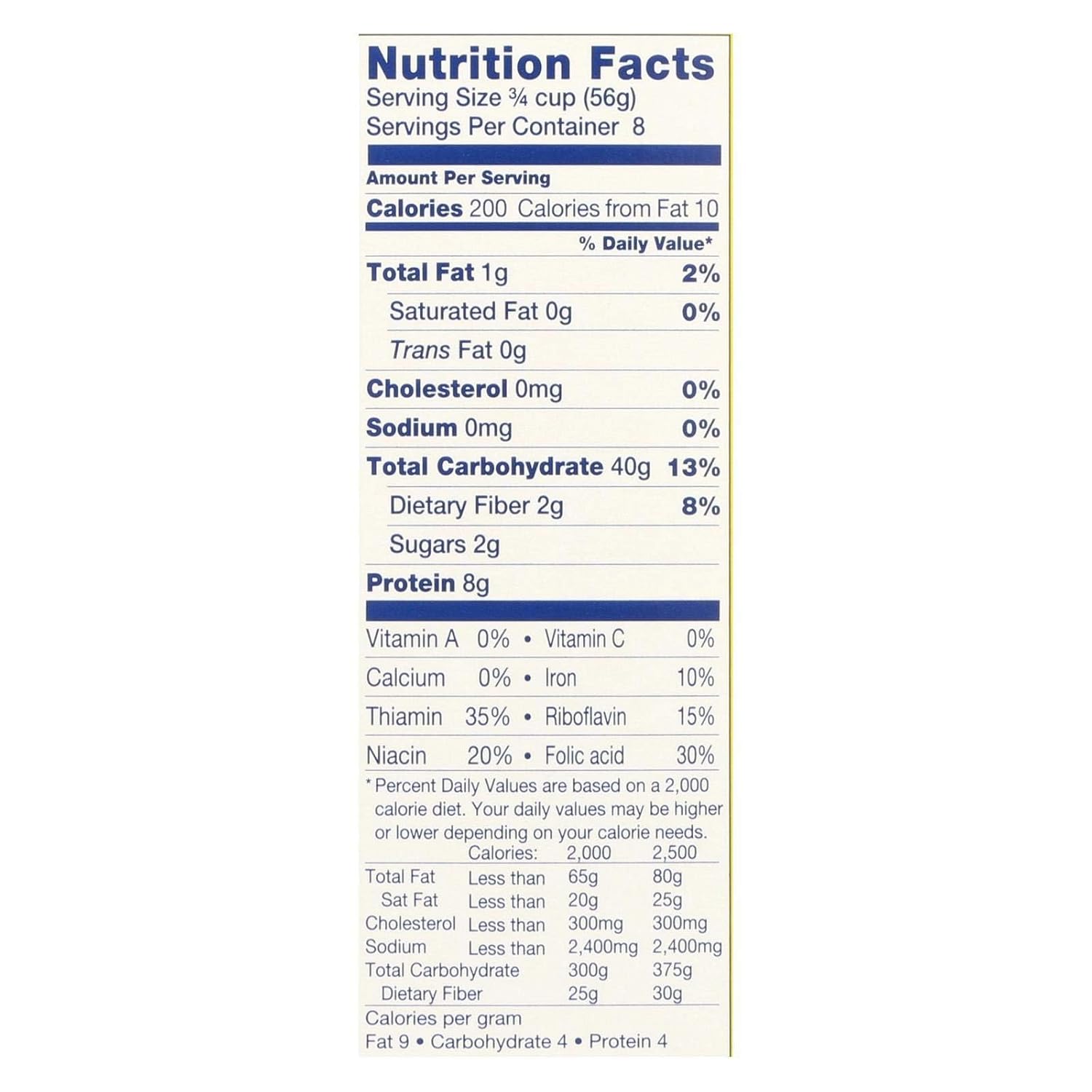 Nutrition Facts
Serving Size ¾ cup (56g)
Servings Per Container 8

Amount Per Serving
Calories 200 Calories from Fat 10

% Daily Value*

Total Fat 1g 2%
Saturated Fat 0g 0%
Trans Fat 0g
Cholesterol 0mg 0%
Sodium 0mg 0%
Total Carbohydrate 40g 13%
Dietary Fiber 2g 8%
Sugars 2g
Protein 8g

Vitamin A 0% • Vitamin C 0%
Calcium 0% • Iron 10%
Thiamin 35% • Riboflavin 15%
Niacin 20% • Folic acid 30%

* Percent Daily Values are based on a 2,000 calorie diet. Your daily values may be higher or lower depending on your calorie needs.

| | Calories: | 2,000 | 2,500 |
|---|---|---|---|
| Total Fat | Less than | 65g | 80g |
| Sat Fat | Less than | 20g | 25g |
| Cholesterol | Less than | 300mg | 300mg |
| Sodium | Less than | 2,400mg | 2,400mg |
| Total Carbohydrate | | 300g | 375g |
| Dietary Fiber | | 25g | 30g |

Calories per gram
Fat 9 • Carbohydrate 4 • Protein 4